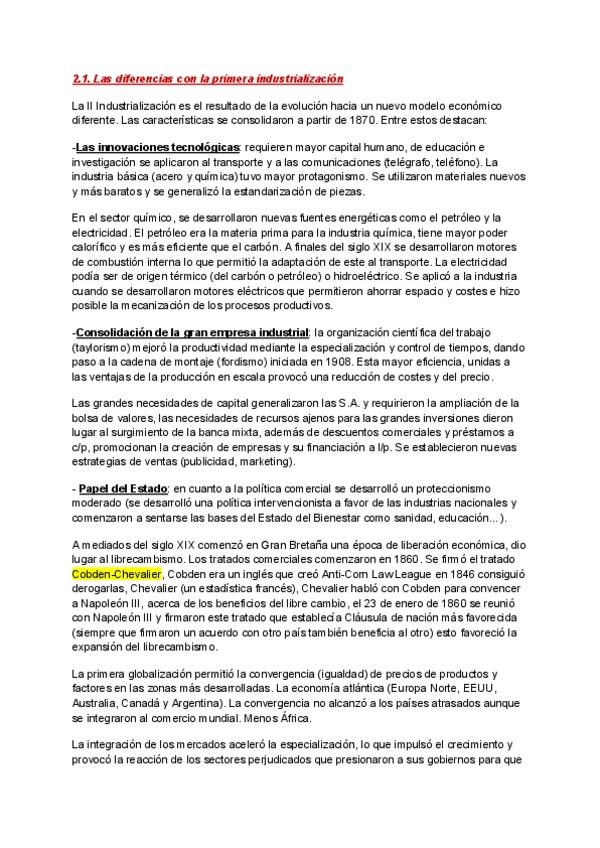 2.1. Las diferencias con la primera industrialización

La II Industrialización es el resultado de la evolución hacia un nuevo modelo económico diferente. Las características se consolidaron a partir de 1870. Entre estos destacan:

-Las innovaciones tecnológicas: requieren mayor capital humano, de educación e investigación se aplicaron al transporte y a las comunicaciones (telégrafo, teléfono). La industria básica (acero y química) tuvo mayor protagonismo. Se utilizaron materiales nuevos y más baratos y se generalizó la estandarización de piezas.

En el sector químico, se desarrollaron nuevas fuentes energéticas como el petróleo y la electricidad. El petróleo era la materia prima para la industria química, tiene mayor poder calorífico y es más eficiente que el carbón. A finales del siglo XIX se desarrollaron motores de combustión interna lo que permitió la adaptación de este al transporte. La electricidad podía ser de origen térmico (del carbón o petróleo) o hidroeléctrico. Se aplicó a la industria cuando se desarrollaron motores eléctricos que permitieron ahorrar espacio y costes e hizo posible la mecanización de los procesos productivos.

-Consolidación de la gran empresa industrial: la organización científica del trabajo (taylorismo) mejoró la productividad mediante la especialización y control de tiempos, dando paso a la cadena de montaje (fordismo) iniciada en 1908. Esta mayor eficiencia, unidas a las ventajas de la producción en escala provocó una reducción de costes y del precio.

Las grandes necesidades de capital generalizaron las S.A. y requirieron la ampliación de la bolsa de valores, las necesidades de recursos ajenos para las grandes inversiones dieron lugar al surgimiento de la banca mixta, además de descuentos comerciales y préstamos a c/p, promocionan la creación de empresas y su financiación a l/p. Se establecieron nuevas estrategias de ventas (publicidad, marketing).

- Papel del Estado: en cuanto a la política comercial se desarrolló un proteccionismo moderado (se desarrolló una política intervencionista a favor de las industrias nacionales y comenzaron a sentarse las bases del Estado del Bienestar como sanidad, educación...).

A mediados del siglo XIX comenzó en Gran Bretaña una época de liberación económica, dio lugar al librecambismo. Los tratados comerciales comenzaron en 1860. Se firmó el tratado Cobden-Chevalier, Cobden era un inglés que creó Anti-Corn Law League en 1846 consiguió derogarlas, Chevalier (un estadística francés), Chevalier habló con Cobden para convencer a Napoleón III, acerca de los beneficios del libre cambio, el 23 de enero de 1860 se reunió con Napoleón III y firmaron este tratado que establecía Cláusula de nación más favorecida (siempre que firmaron un acuerdo con otro país también beneficia al otro) esto favoreció la expansión del librecambismo.

La primera globalización permitió la convergencia (igualdad) de precios de productos y factores en las zonas más desarrolladas. La economía atlántica (Europa Norte, EEUU, Australia, Canadá y Argentina). La convergencia no alcanzó a los países atrasados aunque se integraron al comercio mundial. Menos África.

La integración de los mercados aceleró la especialización, lo que impulsó el crecimiento y provocó la reacción de los sectores perjudicados que presionaron a sus gobiernos para que